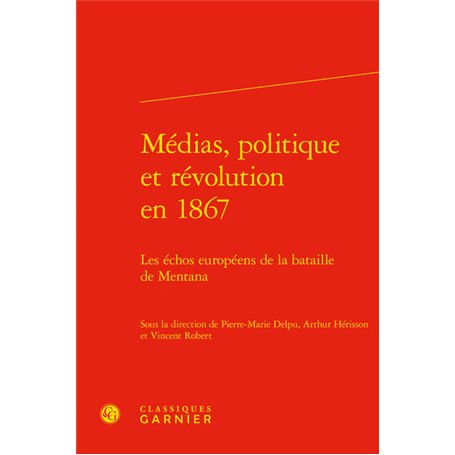 Médias, politique et révolution en 1867

Les échos européens de la bataille de Mentana

Sous la direction de Pierre-Marie Delpu, Arthur Hérisson et Vincent Robert

CG

CLASSIQUES
GARNIER